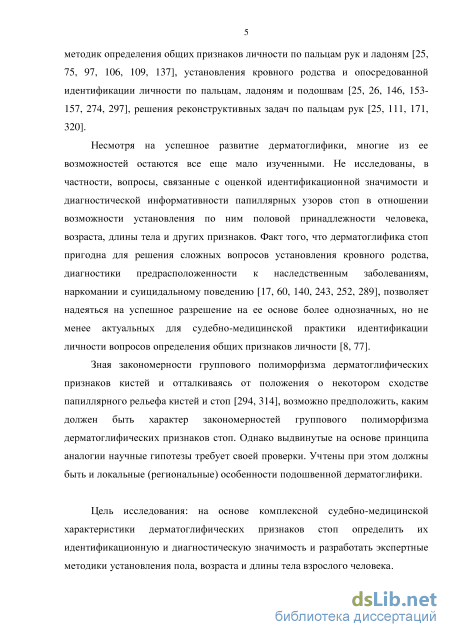 5

методик определения общих признаков личности по пальцам рук и ладоням [25, 75, 97, 106, 109, 137], установления кровного родства и опосредованной идентификации личности по пальцам, ладоням и подошвам [25, 26, 146, 153-157, 274, 297], решения реконструктивных задач по пальцам рук [25, 111, 171, 320].

Несмотря на успешное развитие дерматоглифики, многие из ее возможностей остаются все еще мало изученными. Не исследованы, в частности, вопросы, связанные с оценкой идентификационной значимости и диагностической информативности папиллярных узоров стоп в отношении возможности установления по ним половой принадлежности человека, возраста, длины тела и других признаков. Факт того, что дерматоглифика стоп пригодна для решения сложных вопросов установления кровного родства, диагностики предрасположенности к наследственным заболеваниям, наркомании и суицидальному поведению [17, 60, 140, 243, 252, 289], позволяет надеяться на успешное разрешение на ее основе более однозначных, но не менее актуальных для судебно-медицинской практики идентификации личности вопросов определения общих признаков личности [8, 77].

Зная закономерности группового полиморфизма дерматоглифических признаков кистей и отталкиваясь от положения о некотором сходстве папиллярного рельефа кистей и стоп [294, 314], возможно предположить, каким должен быть характер закономерностей группового полиморфизма дерматоглифических признаков стоп. Однако выдвинутые на основе принципа аналогии научные гипотезы требует своей проверки. Учтены при этом должны быть и локальные (региональные) особенности подошвенной дерматоглифики.

Цель исследования: на основе комплексной судебно-медицинской характеристики дерматоглифических признаков стоп определить их идентификационную и диагностическую значимость и разработать экспертные методики установления пола, возраста и длины тела взрослого человека.

dsLib.net
библиотека диссертаций